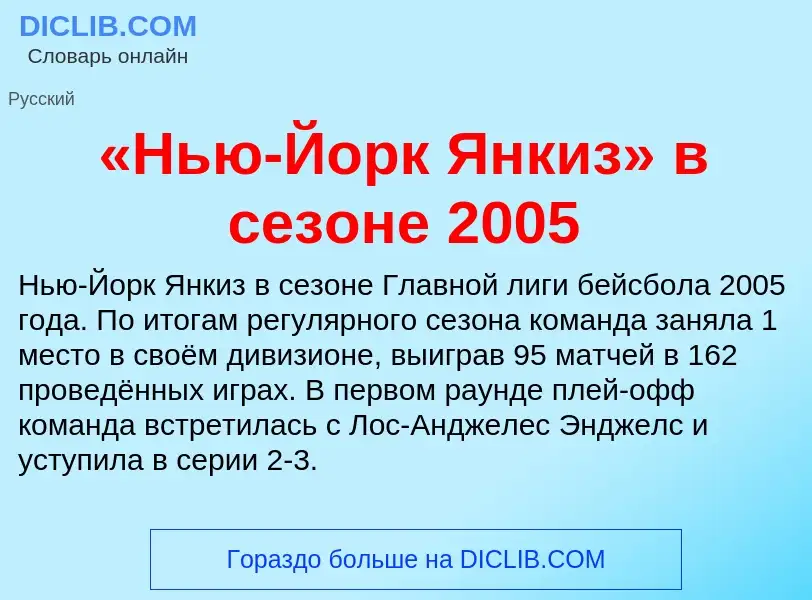 DICLIB.COM
Словарь онлайн

Русский

«Нью-Йорк Янкиз» в сезоне 2005

Нью-Йорк Янкиз в сезоне Главной лиги бейсбола 2005 года. По итогам регулярного сезона команда заняла 1 место в своём дивизионе, выиграв 95 матчей в 162 проведённых играх. В первом раунде плей-офф команда встретилась с Лос-Анджелес Энджелс и уступила в серии 2-3.

Гораздо больше на DICLIB.COM